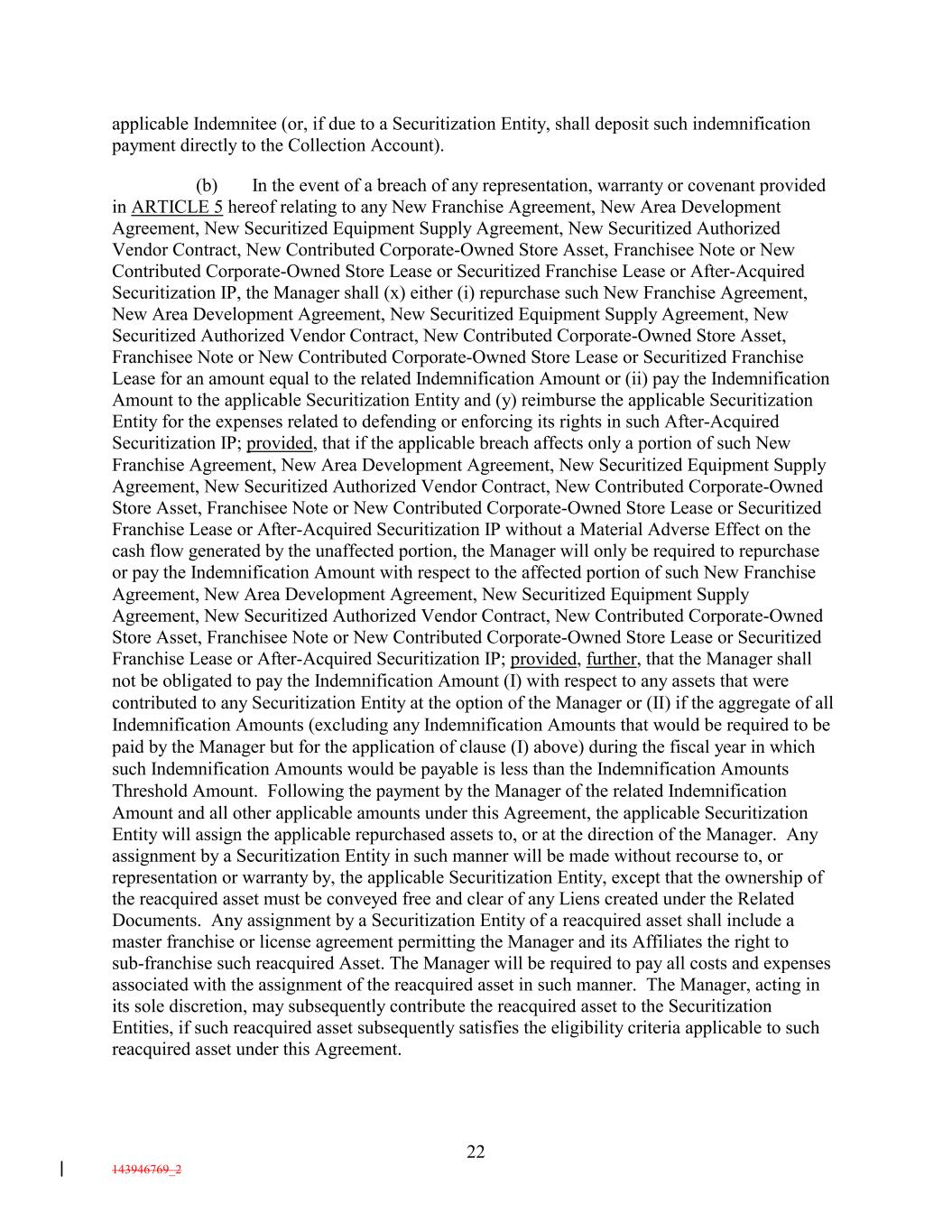 applicable Indemnitee (or, if due to a Securitization Entity, shall deposit such indemnification payment directly to the Collection Account).

(b) In the event of a breach of any representation, warranty or covenant provided in ARTICLE 5 hereof relating to any New Franchise Agreement, New Area Development Agreement, New Securitized Equipment Supply Agreement, New Securitized Authorized Vendor Contract, New Contributed Corporate-Owned Store Asset, Franchisee Note or New Contributed Corporate-Owned Store Lease or Securitized Franchise Lease or After-Acquired Securitization IP, the Manager shall (x) either (i) repurchase such New Franchise Agreement, New Area Development Agreement, New Securitized Equipment Supply Agreement, New Securitized Authorized Vendor Contract, New Contributed Corporate-Owned Store Asset, Franchisee Note or New Contributed Corporate-Owned Store Lease or Securitized Franchise Lease for an amount equal to the related Indemnification Amount or (ii) pay the Indemnification Amount to the applicable Securitization Entity and (y) reimburse the applicable Securitization Entity for the expenses related to defending or enforcing its rights in such After-Acquired Securitization IP; provided, that if the applicable breach affects only a portion of such New Franchise Agreement, New Area Development Agreement, New Securitized Equipment Supply Agreement, New Securitized Authorized Vendor Contract, New Contributed Corporate-Owned Store Asset, Franchisee Note or New Contributed Corporate-Owned Store Lease or Securitized Franchise Lease or After-Acquired Securitization IP without a Material Adverse Effect on the cash flow generated by the unaffected portion, the Manager will only be required to repurchase or pay the Indemnification Amount with respect to the affected portion of such New Franchise Agreement, New Area Development Agreement, New Securitized Equipment Supply Agreement, New Securitized Authorized Vendor Contract, New Contributed Corporate-Owned Store Asset, Franchisee Note or New Contributed Corporate-Owned Store Lease or Securitized Franchise Lease or After-Acquired Securitization IP; provided, further, that the Manager shall not be obligated to pay the Indemnification Amount (I) with respect to any assets that were contributed to any Securitization Entity at the option of the Manager or (II) if the aggregate of all Indemnification Amounts (excluding any Indemnification Amounts that would be required to be paid by the Manager but for the application of clause (I) above) during the fiscal year in which such Indemnification Amounts would be payable is less than the Indemnification Amounts Threshold Amount. Following the payment by the Manager of the related Indemnification Amount and all other applicable amounts under this Agreement, the applicable Securitization Entity will assign the applicable repurchased assets to, or at the direction of the Manager. Any assignment by a Securitization Entity in such manner will be made without recourse to, or representation or warranty by, the applicable Securitization Entity, except that the ownership of the reacquired asset must be conveyed free and clear of any Liens created under the Related Documents. Any assignment by a Securitization Entity of a reacquired asset shall include a master franchise or license agreement permitting the Manager and its Affiliates the right to sub-franchise such reacquired Asset. The Manager will be required to pay all costs and expenses associated with the assignment of the reacquired asset in such manner. The Manager, acting in its sole discretion, may subsequently contribute the reacquired asset to the Securitization Entities, if such reacquired asset subsequently satisfies the eligibility criteria applicable to such reacquired asset under this Agreement.

22

143946769_2